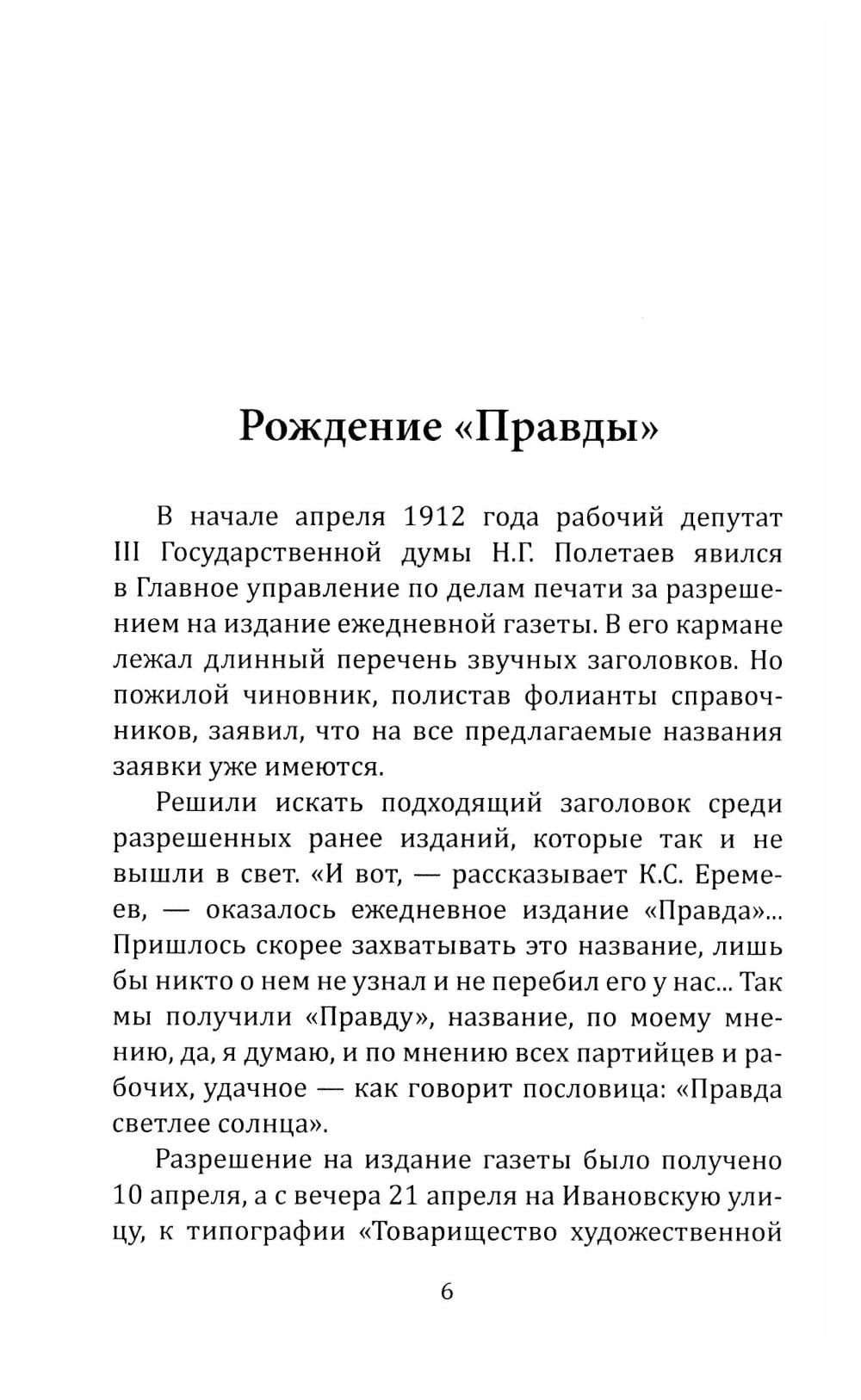 Рождение «Правды»

В начале апреля 1912 года рабочий депутат III Государственной думы Н.Г. Полетаев явился в Главное управление по делам печати за разрешением на издание ежедневной газеты. В его кармане лежал длинный перечень звучных заголовков. Но пожилой чиновник, полистав фолианты справочников, заявил, что на все предлагаемые названия заявки уже имеются.

Решили искать подходящий заголовок среди разрешенных ранее изданий, которые так и не вышли в свет. «И вот, — рассказывает К.С. Еремеев, — оказалось ежедневное издание «Правда»... Пришлось скорее захватывать это название, лишь бы никто о нем не узнал и не перебил его у нас... Так мы получили «Правду», название, по моему мнению, да, я думаю, и по мнению всех партийцев и рабочих, удачное — как говорит пословица: «Правда светлее солнца».

Разрешение на издание газеты было получено 10 апреля, а с вечера 21 апреля на Ивановскую улицу, к типографии «Товарищество художественной

6